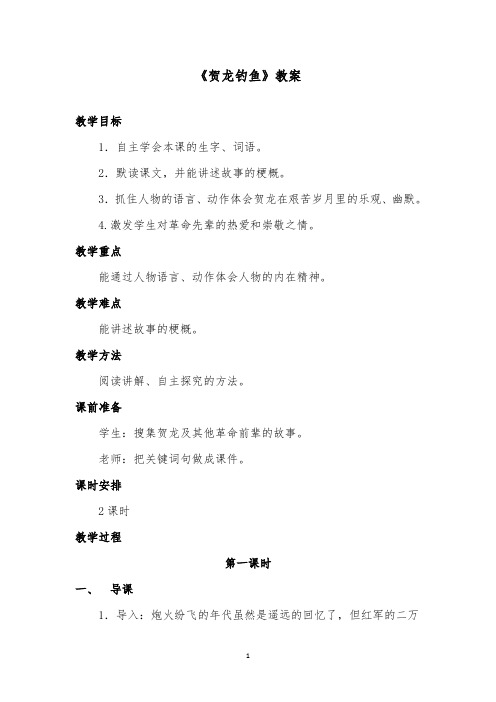 《贺龙钓鱼》教案

教学目标

1．自主学会本课的生字、词语。

2．默读课文，并能讲述故事的梗概。

3．抓住人物的语言、动作体会贺龙在艰苦岁月里的乐观、幽默。

4.激发学生对革命先辈的热爱和崇敬之情。

教学重点

能通过人物语言、动作体会人物的内在精神。

教学难点

能讲述故事的梗概。

教学方法

阅读讲解、自主探究的方法。

课前准备

学生：搜集贺龙及其他革命前辈的故事。

老师：把关键词句做成课件。

课时安排

2课时

教学过程

第一课时

一、　导课

1．导入：炮火纷飞的年代虽然是遥远的回忆了，但红军的二万

1